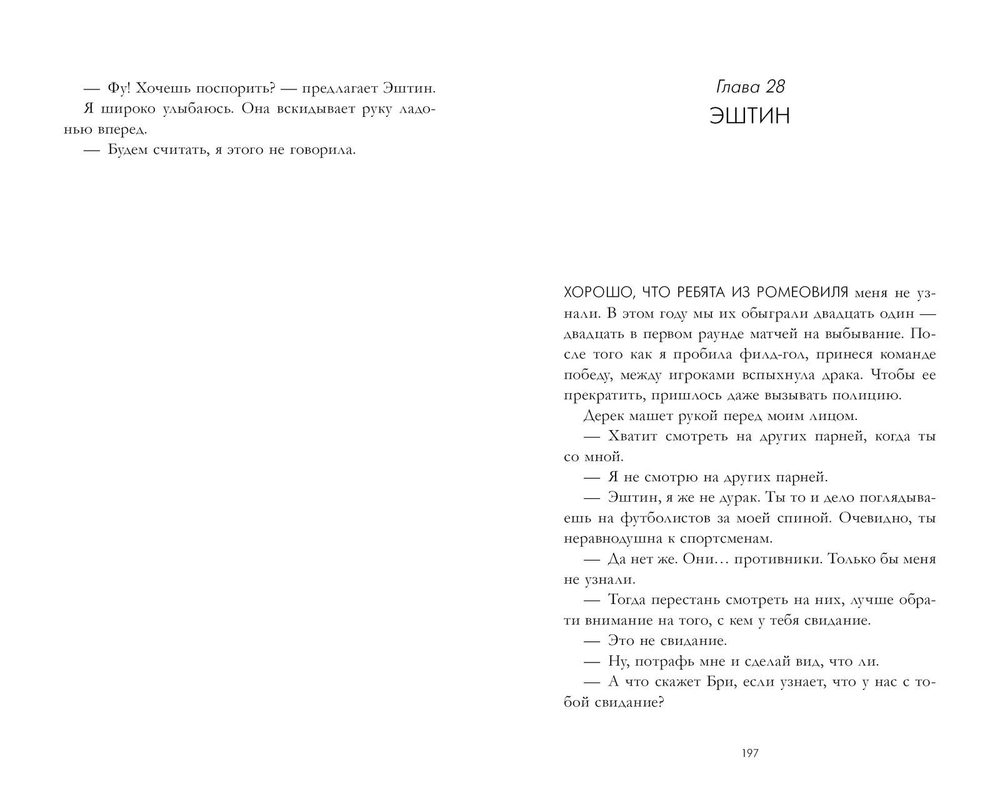 — Фу! Хочешь поспорить? — предлагает Эштин.
Я широко улыбаюсь. Она вскидывает руку ладонью вперед.
— Будем считать, я этого не говорила.

Глава 28
ЭШТИН

ХОРОШО, ЧТО РЕБЯТА ИЗ РОМЕОВИЛЯ меня не узнали. В этом году мы их обыграли двадцать один — двадцать в первом раунде матчей на выбывание. После того как я пробила филд-гол, принеся команде победу, между игроками вспыхнула драка. Чтобы ее прекратить, пришлось даже вызывать полицию.
Дерек машет рукой перед моим лицом.
— Хватит смотреть на других парней, когда ты со мной.
— Я не смотрю на других парней.
— Эштин, я же не дурак. Ты то и дело поглядываешь на футболистов за моей спиной. Очевидно, ты неравнодушна к спортсменам.
— Да нет же. Они… противники. Только бы меня не узнали.
— Тогда перестань смотреть на них, лучше обрати внимание на того, с кем у тебя свидание.
— Это не свидание.
— Ну, потрафь мне и сделай вид, что ли.
— А что скажет Бри, если узнает, что у нас с тобой свидание?

197